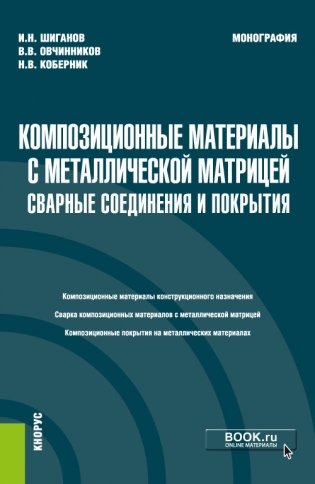 И.Н. ШИГАНОВ
В.В. ОВЧИННИКОВ
Н.В. КОБЕРНИК

МОНОГРАФИЯ

КОМПОЗИЦИОННЫЕ МАТЕРИАЛЫ С МЕТАЛЛИЧЕСКОЙ МАТРИЦЕЙ
СВАРНЫЕ СОЕДИНЕНИЯ И ПОКРЫТИЯ

Композиционные материалы конструкционного назначения

Сварка композиционных материалов с металлической матрицей

Композиционные покрытия на металлических материалах

КНОРУС

BOOK.ru
ONLINE МАТЕРИАЛЫ